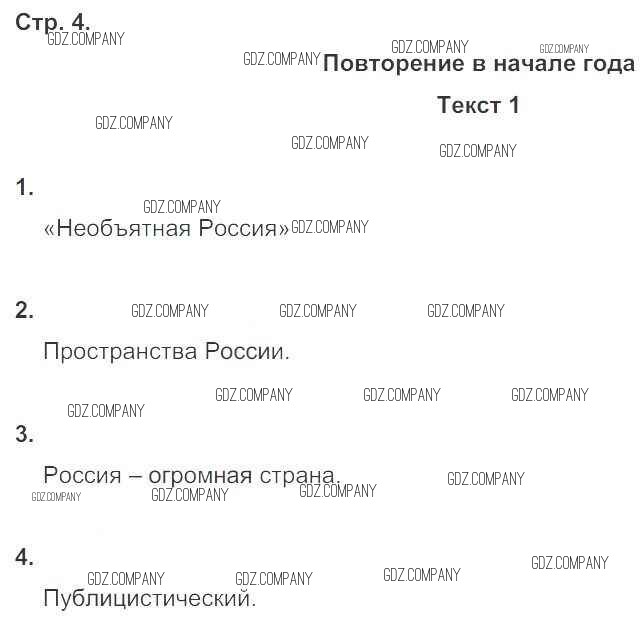 Стр. 4.

Повторение в начале года

Текст 1

1.

«Необъятная Россия»

2.

Пространства России.

3.

Россия – огромная страна.

4.

Публицистический.

GDZ.COMPANY